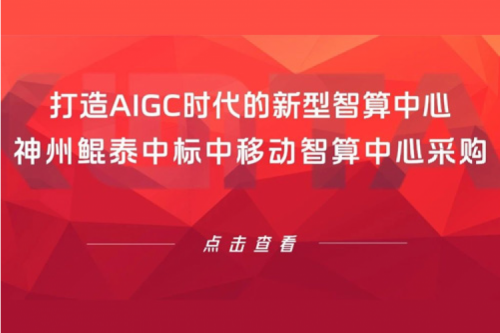 打造AIGC时代的新型智算中心
神州鲲泰中标中移动智算中心采购

点击查看